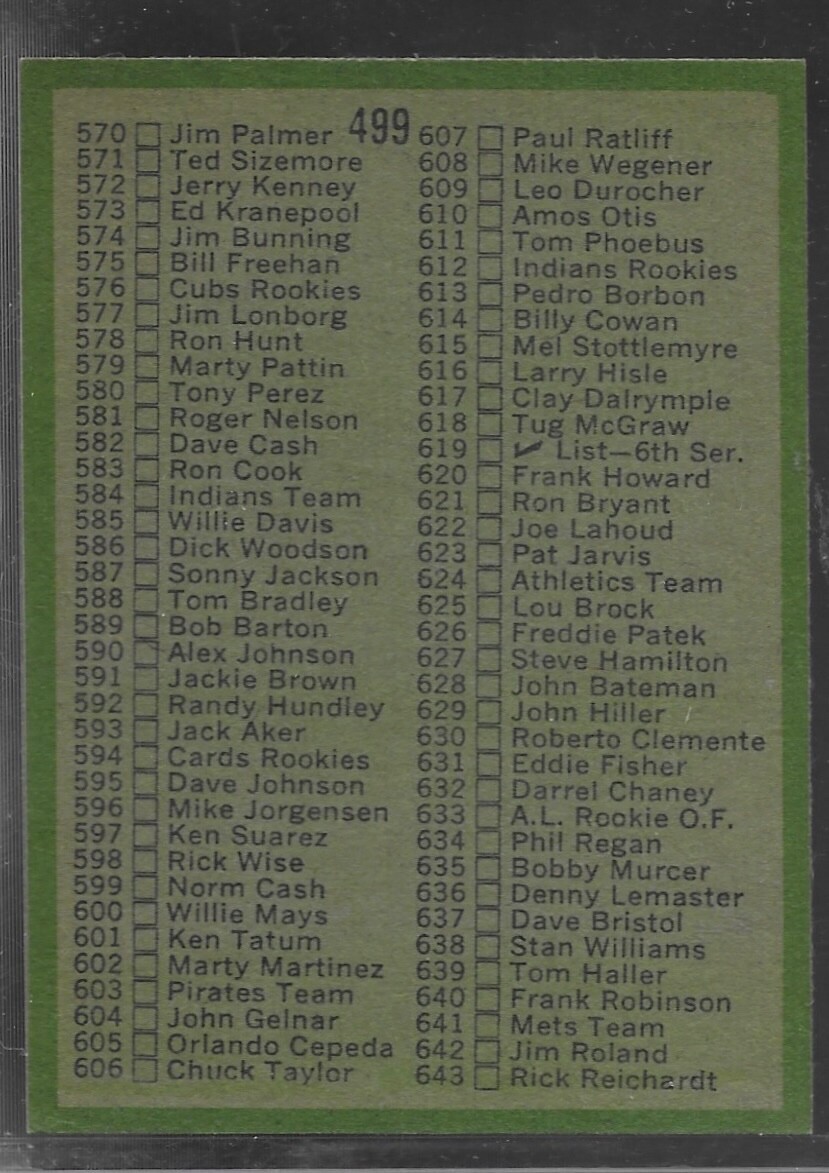 499

570 ☐ Jim Palmer
571 ☐ Ted Sizemore
572 ☐ Jerry Kenney
573 ☐ Ed Kranepool
574 ☐ Jim Bunning
575 ☐ Bill Freehan
576 ☐ Cubs Rookies
577 ☐ Jim Lonborg
578 ☐ Ron Hunt
579 ☐ Marty Pattin
580 ☐ Tony Perez
581 ☐ Roger Nelson
582 ☐ Dave Cash
583 ☐ Ron Cook
584 ☐ Indians Team
585 ☐ Willie Davis
586 ☐ Dick Woodson
587 ☐ Sonny Jackson
588 ☐ Tom Bradley
589 ☐ Bob Barton
590 ☐ Alex Johnson
591 ☐ Jackie Brown
592 ☐ Randy Hundley
593 ☐ Jack Aker
594 ☐ Cards Rookies
595 ☐ Dave Johnson
596 ☐ Mike Jorgensen
597 ☐ Ken Suarez
598 ☐ Rick Wise
599 ☐ Norm Cash
600 ☐ Willie Mays
601 ☐ Ken Tatum
602 ☐ Marty Martinez
603 ☐ Pirates Team
604 ☐ John Gelnar
605 ☐ Orlando Cepeda
606 ☐ Chuck Taylor

607 ☐ Paul Ratliff
608 ☐ Mike Wegener
609 ☐ Leo Durocher
610 ☐ Amos Otis
611 ☐ Tom Phoebus
612 ☐ Indians Rookies
613 ☐ Pedro Borbon
614 ☐ Billy Cowan
615 ☐ Mel Stottlemyre
616 ☐ Larry Hisle
617 ☐ Clay Dalrymple
618 ☐ Tug McGraw
619 ☐ ✓ List—6th Ser.
620 ☐ Frank Howard
621 ☐ Ron Bryant
622 ☐ Joe Lahoud
623 ☐ Pat Jarvis
624 ☐ Athletics Team
625 ☐ Lou Brock
626 ☐ Freddie Patek
627 ☐ Steve Hamilton
628 ☐ John Bateman
629 ☐ John Hiller
630 ☐ Roberto Clemente
631 ☐ Eddie Fisher
632 ☐ Darrel Chaney
633 ☐ A.L. Rookie O.F.
634 ☐ Phil Regan
635 ☐ Bobby Murcer
636 ☐ Denny Lemaster
637 ☐ Dave Bristol
638 ☐ Stan Williams
639 ☐ Tom Haller
640 ☐ Frank Robinson
641 ☐ Mets Team
642 ☐ Jim Roland
643 ☐ Rick Reichardt